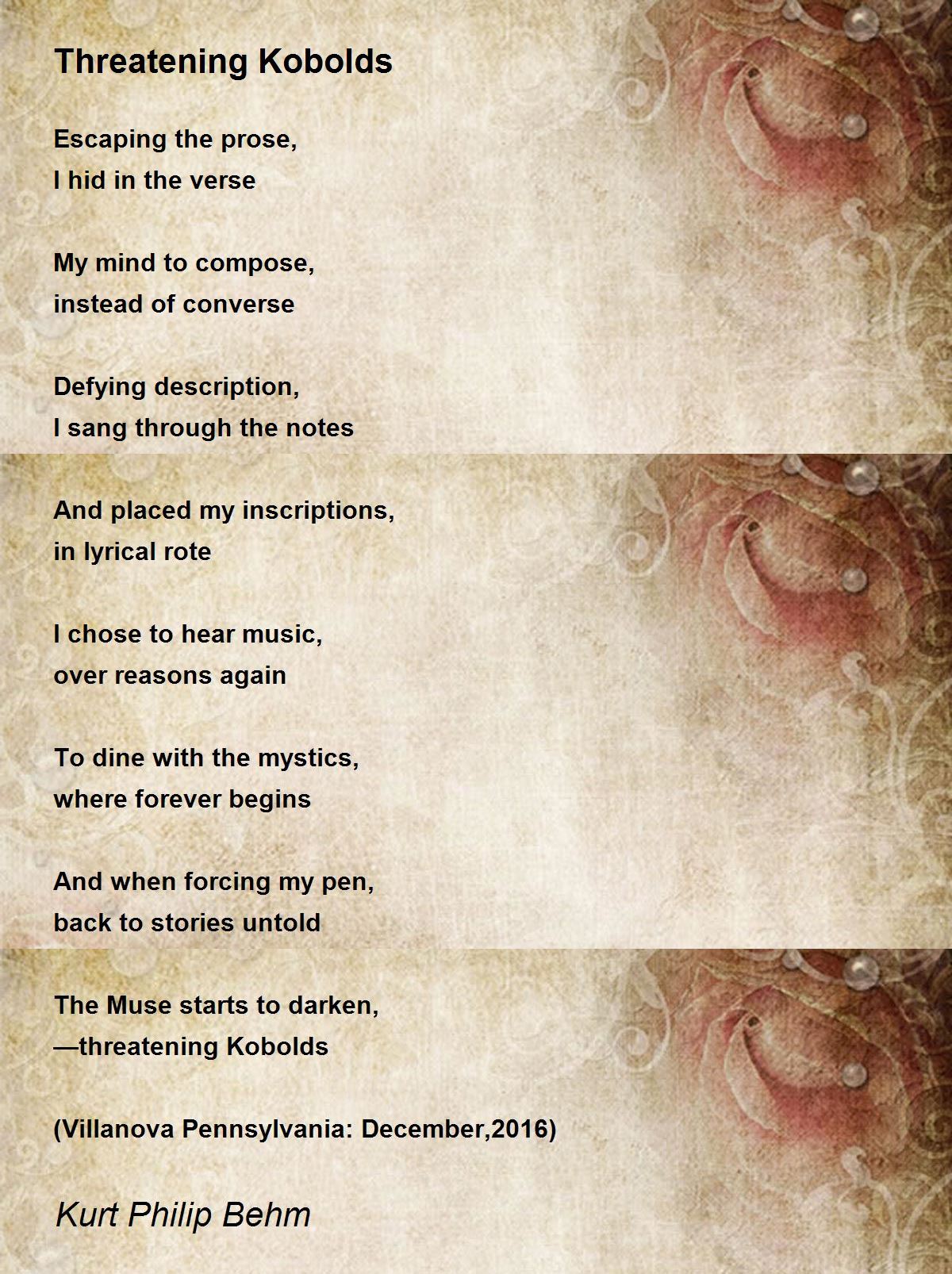 Threatening Kobolds

Escaping the prose,
I hid in the verse

My mind to compose,
instead of converse

Defying description,
I sang through the notes

And placed my inscriptions,
in lyrical rote

I chose to hear music,
over reasons again

To dine with the mystics,
where forever begins

And when forcing my pen,
back to stories untold

The Muse starts to darken,
—threatening Kobolds

(Villanova Pennsylvania: December,2016)

Kurt Philip Behm